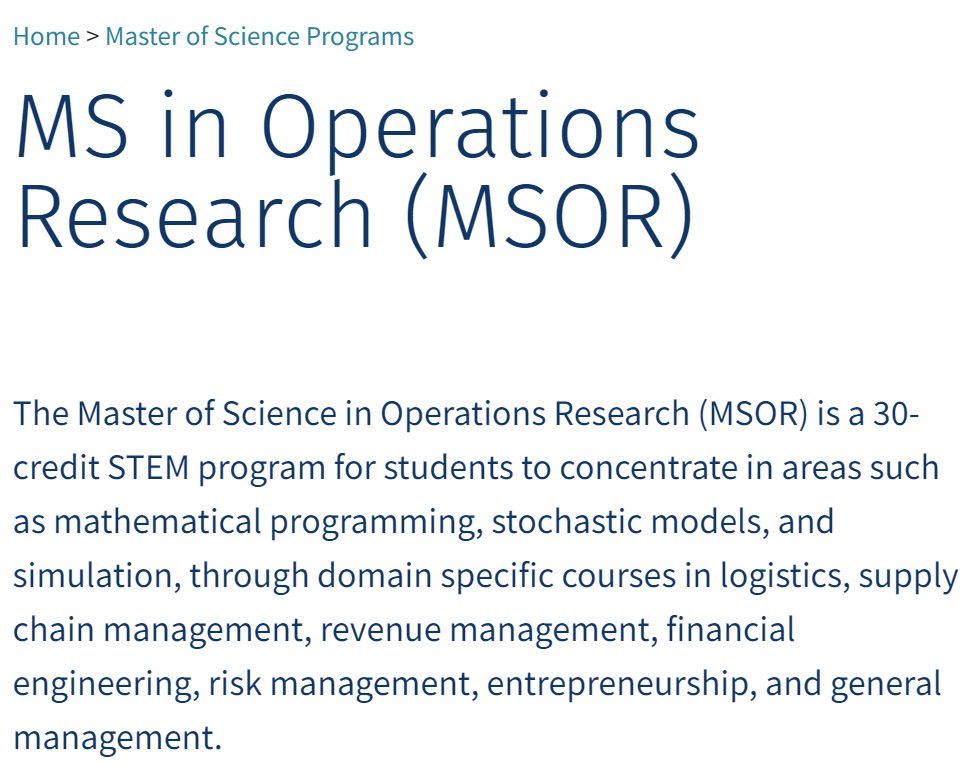 Home > Master of Science Programs

MS in Operations Research (MSOR)

The Master of Science in Operations Research (MSOR) is a 30-credit STEM program for students to concentrate in areas such as mathematical programming, stochastic models, and simulation, through domain specific courses in logistics, supply chain management, revenue management, financial engineering, risk management, entrepreneurship, and general management.